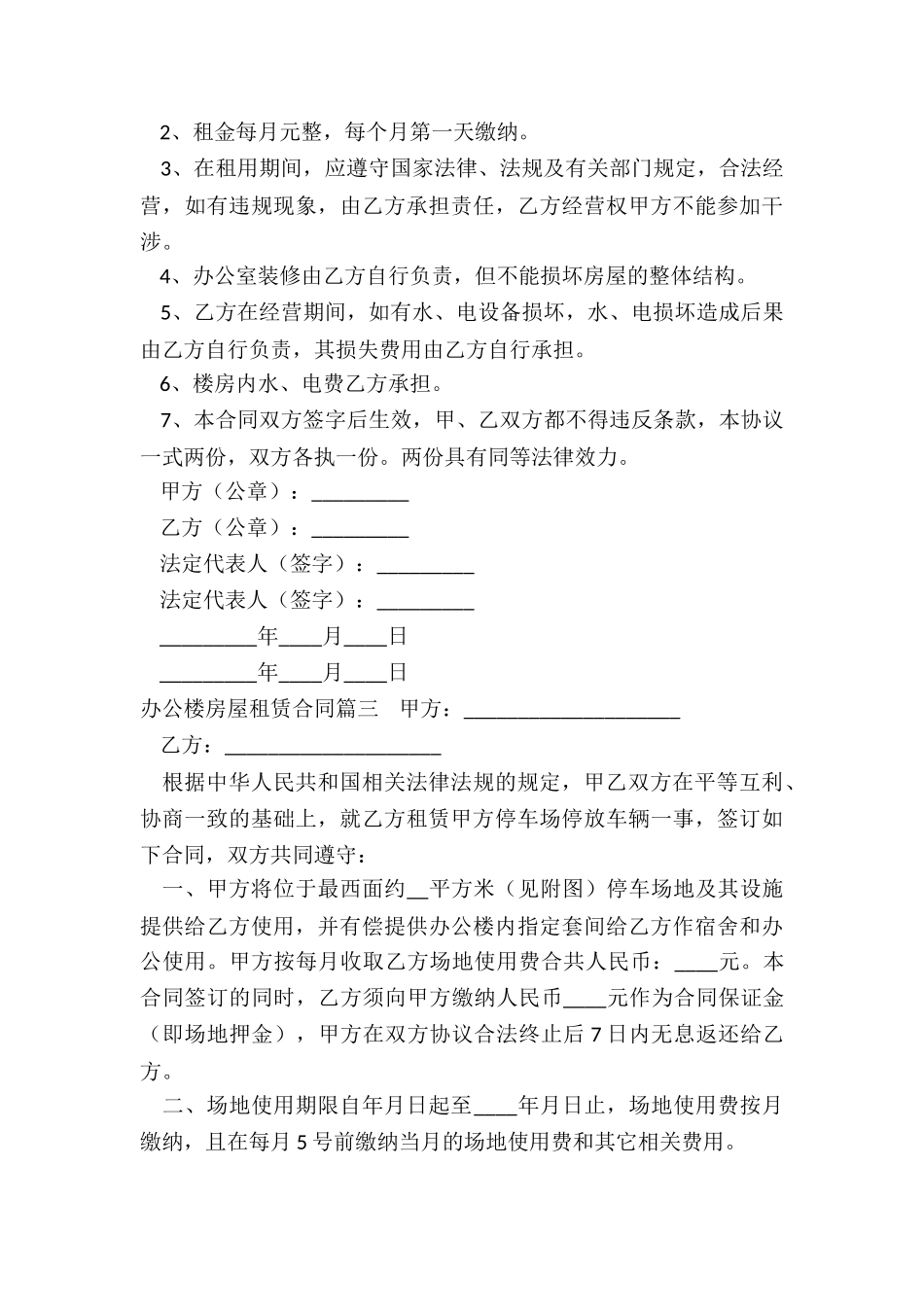 2、租金每月元整，每个月第一天缴纳。

3、在租用期间，应遵守国家法律、法规及有关部门规定，合法经营，如有违规现象，由乙方承担责任，乙方经营权甲方不能参加干涉。

4、办公室装修由乙方自行负责，但不能损坏房屋的整体结构。

5、乙方在经营期间，如有水、电设备损坏，水、电损坏造成后果由乙方自行负责，其损失费用由乙方自行承担。

6、楼房内水、电费乙方承担。

7、本合同双方签字后生效，甲、乙双方都不得违反条款，本协议一式两份，双方各执一份。两份具有同等法律效力。

甲方（公章）：_________

乙方（公章）：_________

法定代表人（签字）：_________

法定代表人（签字）：_________

_________年____月____日

_________年____月____日

办公楼房屋租赁合同篇三　甲方：____________________

乙方：____________________

根据中华人民共和国相关法律法规的规定，甲乙双方在平等互利、协商一致的基础上，就乙方租赁甲方停车场停放车辆一事，签订如下合同，双方共同遵守：

一、甲方将位于最西面约__平方米（见附图）停车场地及其设施提供给乙方使用，并有偿提供办公楼内指定套间给乙方作宿舍和办公使用。甲方按每月收取乙方场地使用费合共人民币：____元。本合同签订的同时，乙方须向甲方缴纳人民币____元作为合同保证金（即场地押金），甲方在双方协议合法终止后7日内无息返还给乙方。

二、场地使用期限自年月日起至____年月日止，场地使用费按月缴纳，且在每月5号前缴纳当月的场地使用费和其它相关费用。